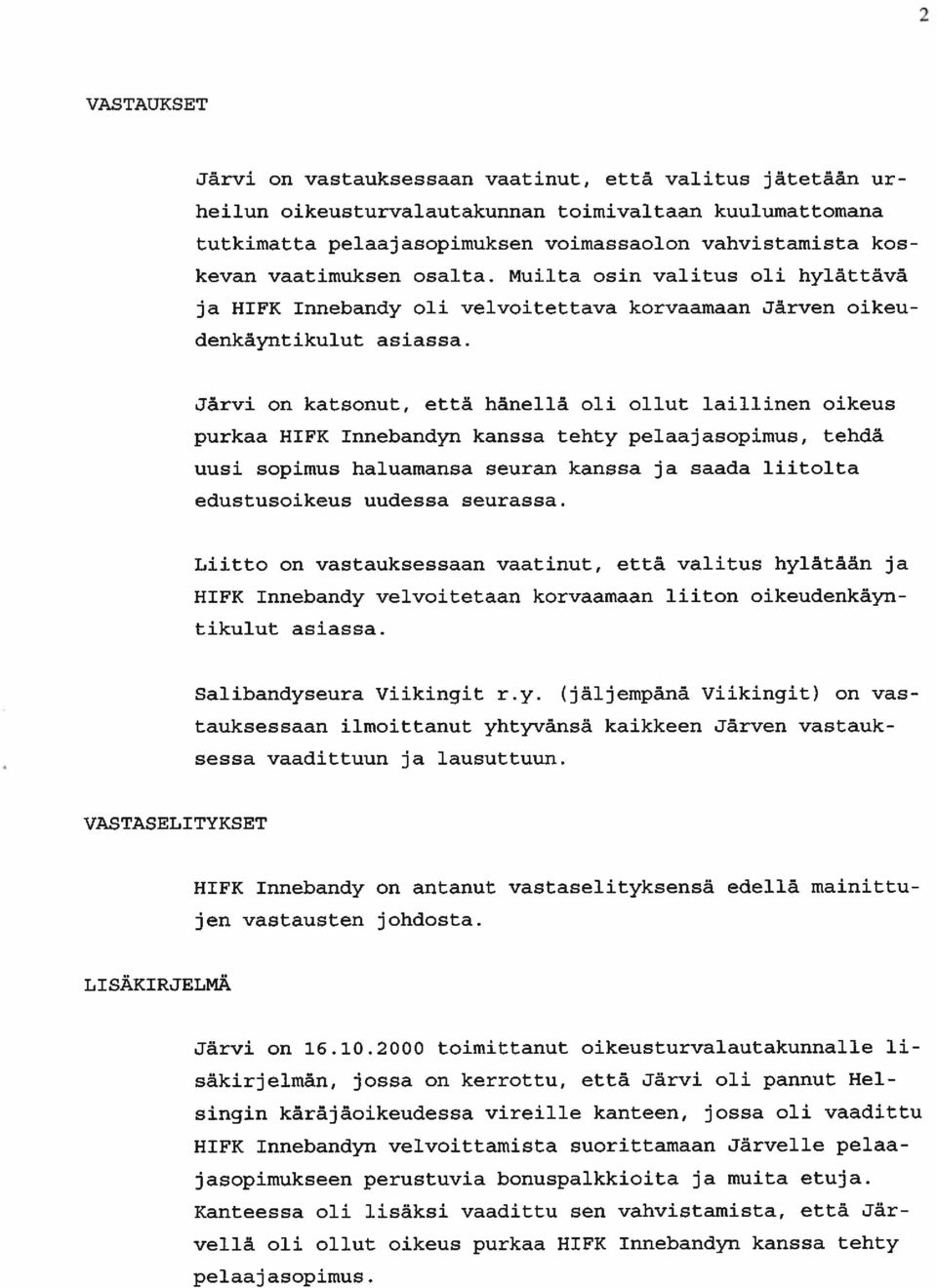 2

VASTAUKSET

Järvi on vastauksessaan vaatinut, että valitus jätetään urheilun oikeusturvalautakunnan toimivaltaan kuulumattomana tutkimatta pelaajasopimuksen voimassaolon vahvistamista koskevan vaatimuksen osalta. Muilta osin valitus oli hylättävä ja HIFK Innebandy oli velvoitettava korvaamaan Järven oikeudenkäyntikulut asiassa.

Järvi on katsonut, että hänellä oli ollut laillinen oikeus purkaa HIFK Innebandyn kanssa tehty pelaajasopimus, tehdä uusi sopimus haluamansa seuran kanssa ja saada liitolta edustusoikeus uudessa seurassa.

Liitto on vastauksessaan vaatinut, että valitus hylätään ja HIFK Innebandy velvoitetaan korvaamaan liiton oikeudenkäyntikulut asiassa.

Salibandyseura Viikingit r.y. (jäljempänä Viikingit) on vastauksessaan ilmoittanut yhtyvänsä kaikkeen Järven vastauksessa vaadittuun ja lausuttuun.

VASTASELITYKSET

HIFK Innebandy on antanut vastaselityksensä edellä mainittujen vastausten johdosta.

LISÄKIRJELMÄ

Järvi on 16.10.2000 toimittanut oikeusturvalautakunnalle lisäkirjelmän, jossa on kerrottu, että Järvi oli pannut Helsingin käräjäoikeudessa vireille kanteen, jossa oli vaadittu HIFK Innebandyn velvoittamista suorittamaan Järvelle pelaajasopimukseen perustuvia bonuspalkkioita ja muita etuja. Kanteessa oli lisäksi vaadittu sen vahvistamista, että Järvellä oli ollut oikeus purkaa HIFK Innebandyn kanssa tehty pelaajasopimus.